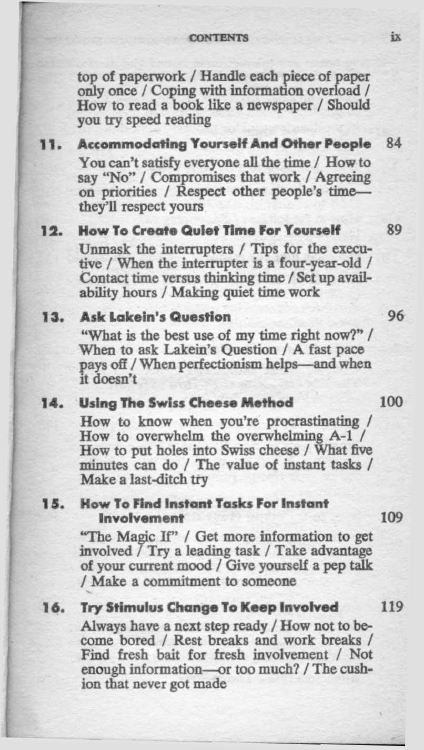 CONTENTS ix

top of paperwork / Handle each piece of paper only once / Coping with information overload / How to read a book like a newspaper / Should you try speed reading

11. Accommodating Yourself And Other People 84

You can't satisfy everyone all the time / How to say "No" / Compromises that work / Agreeing on priorities / Respect other people's time—they'll respect yours

12. How To Create Quiet Time For Yourself 89

Unmask the interrupters / Tips for the executive / When the interrupter is a four-year-old / Contact time versus thinking time / Set up availability hours / Making quiet time work

13. Ask Lakein's Question 96

"What is the best use of my time right now?" / When to ask Lakein's Question / A fast pace pays off / When perfectionism helps—and when it doesn't

14. Using The Swiss Cheese Method 100

How to know when you're procrastinating / How to overwhelm the overwhelming A-1 / How to put holes into Swiss cheese / What five minutes can do / The value of instant tasks / Make a last-ditch try

15. How To Find Instant Tasks For Instant Involvement 109

"The Magic If" / Get more information to get involved / Try a leading task / Take advantage of your current mood / Give yourself a pep talk / Make a commitment to someone

16. Try Stimulus Change To Keep Involved 119

Always have a next step ready / How not to become bored / Rest breaks and work breaks / Find fresh bait for fresh involvement / Not enough information—or too much? / The cushion that never got made